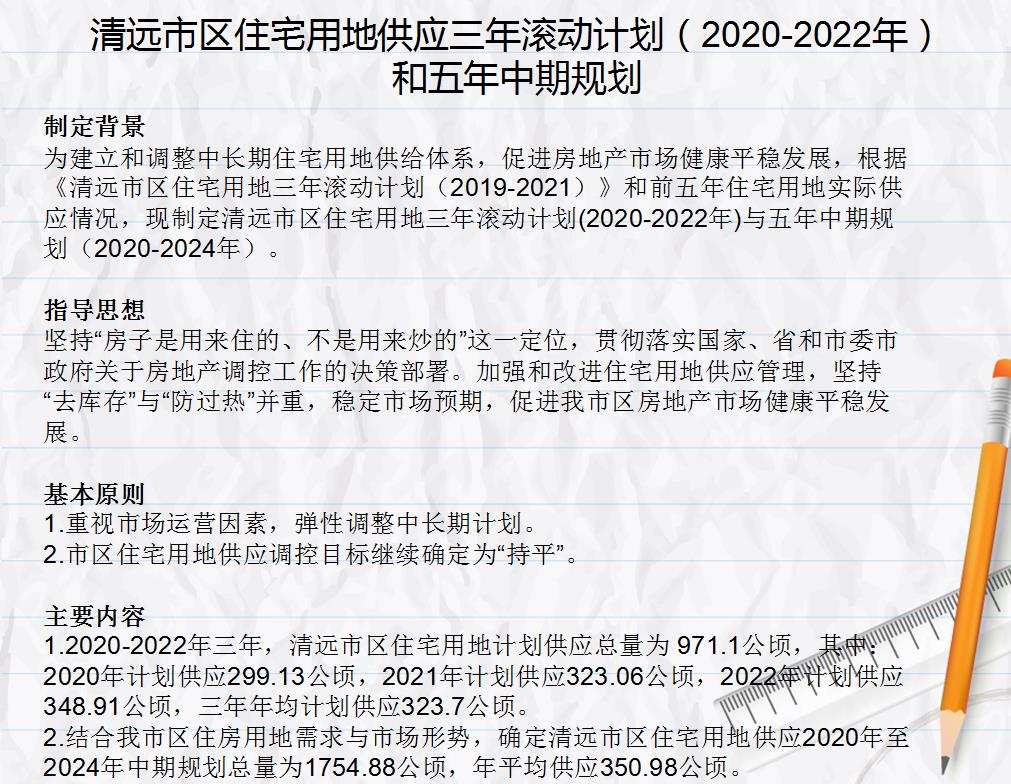 清远市区住宅用地供应三年滚动计划（2020-2022年）和五年中期规划

制定背景
为建立和调整中长期住宅用地供给体系，促进房地产市场健康平稳发展，根据《清远市区住宅用地三年滚动计划（2019-2021）》和前五年住宅用地实际供应情况，现制定清远市区住宅用地三年滚动计划(2020-2022年)与五年中期规划（2020-2024年）。

指导思想
坚持“房子是用来住的、不是用来炒的”这一定位，贯彻落实国家、省和市委市政府关于房地产调控工作的决策部署。加强和改进住宅用地供应管理，坚持“去库存”与“防过热”并重，稳定市场预期，促进我市区房地产市场健康平稳发展。

基本原则
1.重视市场运营因素，弹性调整中长期计划。
2.市区住宅用地供应调控目标继续确定为“持平”。

主要内容
1.2020-2022年三年，清远市区住宅用地计划供应总量为 971.1公顷，其中：2020年计划供应299.13公顷，2021年计划供应323.06公顷，2022年计划供应348.91公顷，三年年均计划供应323.7公顷。
2.结合我市区住房用地需求与市场形势，确定清远市区住宅用地供应2020年至2024年中期规划总量为1754.88公顷，年平均供应350.98公顷。